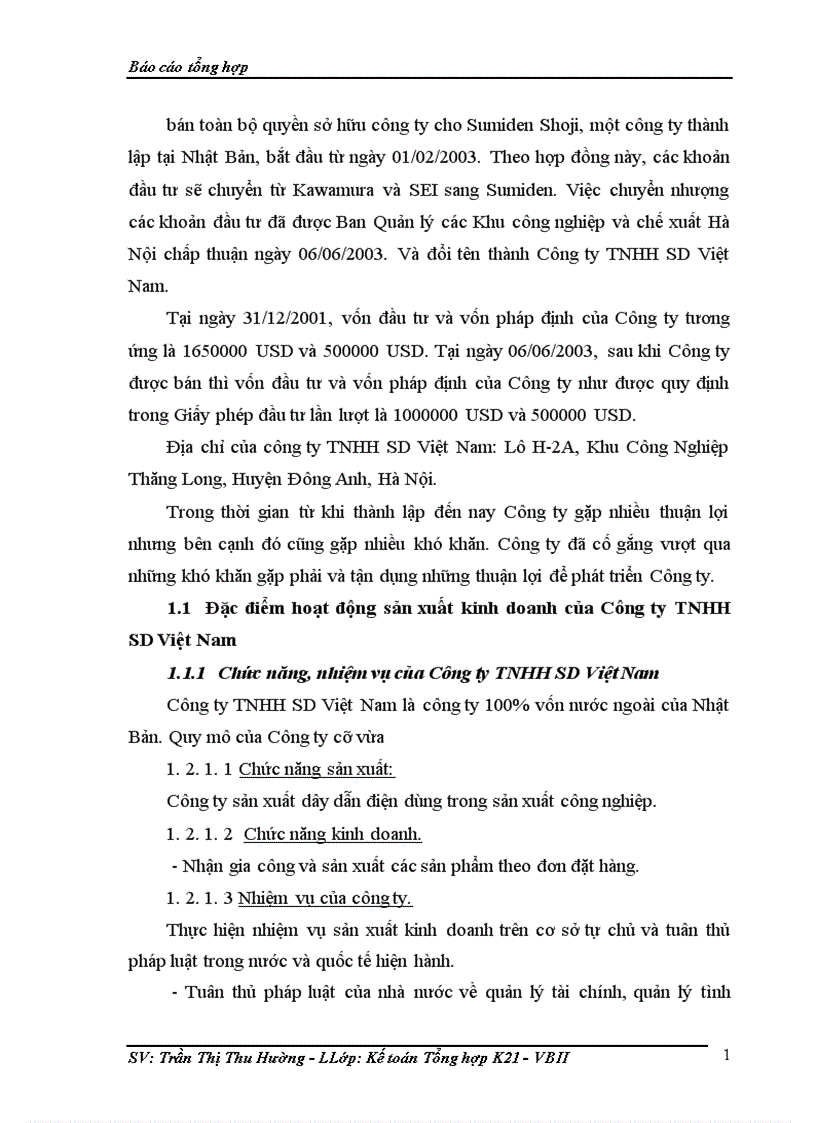 Báo cáo tổng hợp

bán toàn bộ quyền sở hữu công ty cho Sumiden Shoji, một công ty thành lập tại Nhật Bản, bắt đầu từ ngày 01/02/2003. Theo hợp đồng này, các khoản đầu tư sẽ chuyển từ Kawamura và SEI sang Sumiden. Việc chuyển nhượng các khoản đầu tư đã được Ban Quản lý các Khu công nghiệp và chế xuất Hà Nội chấp thuận ngày 06/06/2003. Và đổi tên thành Công ty TNHH SD Việt Nam.

Tại ngày 31/12/2001, vốn đầu tư và vốn pháp định của Công ty tương ứng là 1650000 USD và 500000 USD. Tại ngày 06/06/2003, sau khi Công ty được bán thì vốn đầu tư và vốn pháp định của Công ty như được quy định trong Giấy phép đầu tư lần lượt là 1000000 USD và 500000 USD.

Địa chỉ của công ty TNHH SD Việt Nam: Lô H-2A, Khu Công Nghiệp Thăng Long, Huyện Đông Anh, Hà Nội.

Trong thời gian từ khi thành lập đến nay Công ty gặp nhiều thuận lợi nhưng bên cạnh đó cũng gặp nhiều khó khăn. Công ty đã cố gắng vượt qua những khó khăn gặp phải và tận dụng những thuận lợi để phát triển Công ty.

1.1 Đặc điểm hoạt động sản xuất kinh doanh của Công ty TNHH SD Việt Nam

1.1.1 Chức năng, nhiệm vụ của Công ty TNHH SD Việt Nam

Công ty TNHH SD Việt Nam là công ty 100% vốn nước ngoài của Nhật Bản. Quy mô của Công ty cỡ vừa

1. 2. 1. 1 Chức năng sản xuất:

Công ty sản xuất dây dẫn điện dùng trong sản xuất công nghiệp.

1. 2. 1. 2 Chức năng kinh doanh.

- Nhận gia công và sản xuất các sản phẩm theo đơn đặt hàng.

1. 2. 1. 3 Nhiệm vụ của công ty.

Thực hiện nhiệm vụ sản xuất kinh doanh trên cơ sở tự chủ và tuân thủ pháp luật trong nước và quốc tế hiện hành.

- Tuân thủ pháp luật của nhà nước về quản lý tài chính, quản lý tình

SV: Trần Thị Thu Hường - LLớp: Kế toán Tổng hợp K21 - VBII 1